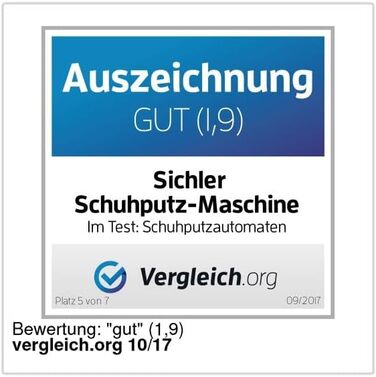 Auszeichnung
GUT (1,9)

Sichler
Schuhputz-Maschine
Im Test: Schuhputzautomaten

Vergleich.org

Platz 5 von 7 09/2017

Bewertung: "gut" (1,9)
vergleich.org 10/17